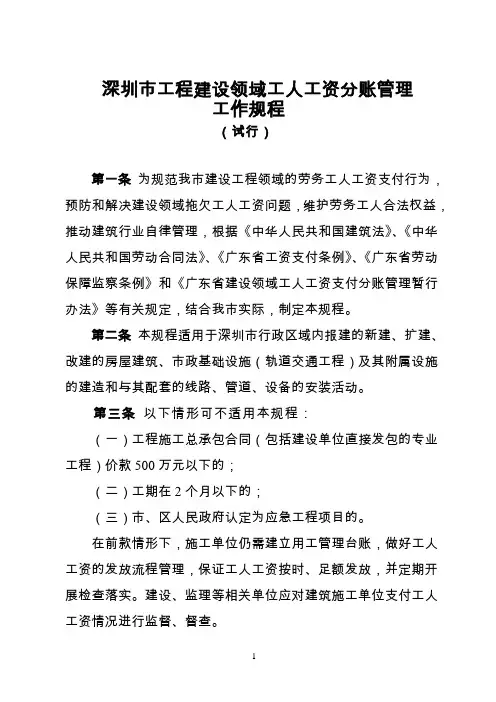 深圳市工程建设领域工人工资分账管理工作规程
（试行）

第一条 为规范我市建设工程领域的劳务工人工资支付行为，预防和解决建设领域拖欠工人工资问题，维护劳务工人合法权益，推动建筑行业自律管理，根据《中华人民共和国建筑法》、《中华人民共和国劳动合同法》、《广东省工资支付条例》、《广东省劳动保障监察条例》和《广东省建设领域工人工资支付分账管理暂行办法》等有关规定，结合我市实际，制定本规程。

第二条 本规程适用于深圳市行政区域内报建的新建、扩建、改建的房屋建筑、市政基础设施（轨道交通工程）及其附属设施的建造和与其配套的线路、管道、设备的安装活动。

第三条 以下情形可不适用本规程：

（一）工程施工总承包合同（包括建设单位直接发包的专业工程）价款 500 万元以下的；

（二）工期在 2 个月以下的；

（三）市、区人民政府认定为应急工程项目的。

在前款情形下，施工单位仍需建立用工管理台账，做好工人工资的发放流程管理，保证工人工资按时、足额发放，并定期开展检查落实。建设、监理等相关单位应对建筑施工单位支付工人工资情况进行监督、督查。

1